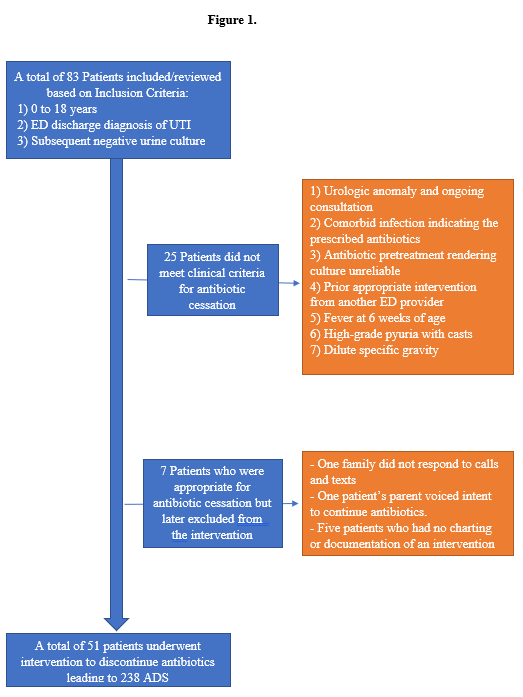 Figure 1.

A total of 83 Patients included/reviewed based on Inclusion Criteria:
1) 0 to 18 years
2) ED discharge diagnosis of UTI
3) Subsequent negative urine culture

25 Patients did not meet clinical criteria for antibiotic cessation

1) Urologic anomaly and ongoing consultation
2) Comorbid infection indicating the prescribed antibiotics
3) Antibiotic pretreatment rendering culture unreliable
4) Prior appropriate intervention from another ED provider
5) Fever at 6 weeks of age
6) High-grade pyuria with casts
7) Dilute specific gravity

7 Patients who were appropriate for antibiotic cessation but later excluded from the intervention

- One family did not respond to calls and texts
- One patient's parent voiced intent to continue antibiotics.
- Five patients who had no charting or documentation of an intervention

A total of 51 patients underwent intervention to discontinue antibiotics leading to 238 ADS